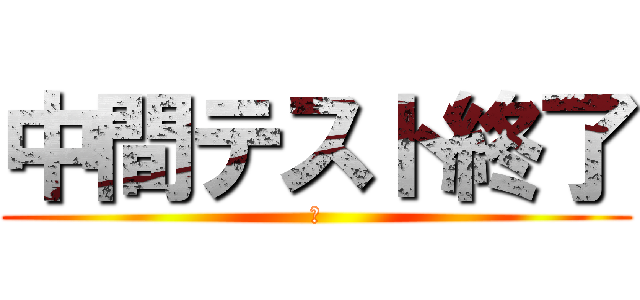 中間テスト終了